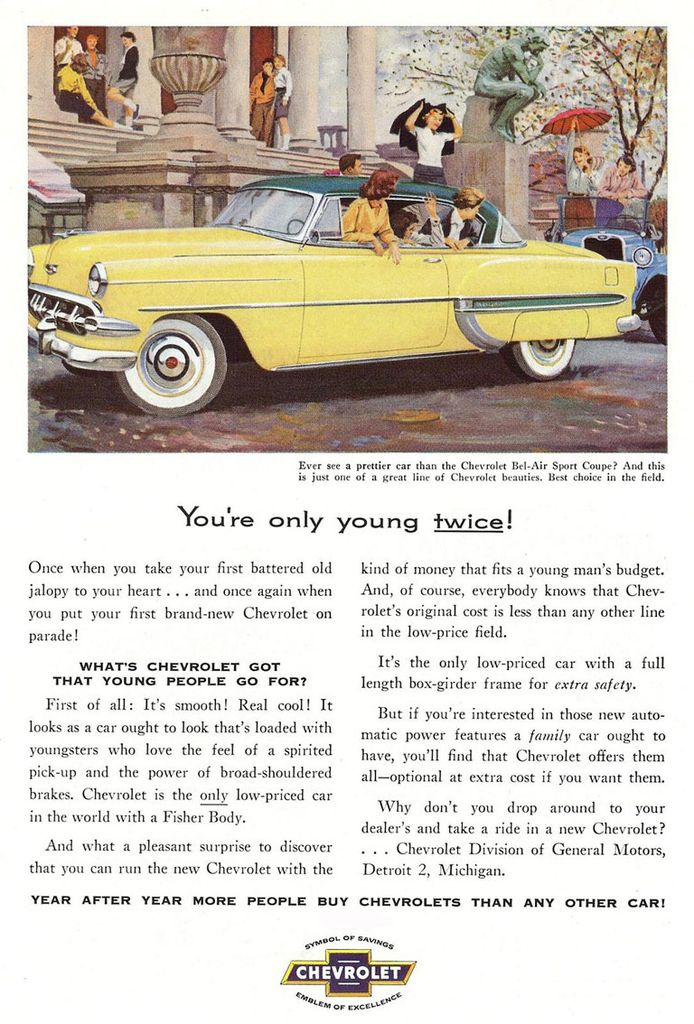 Ever see a prettier car than the Chevrolet Bel-Air Sport Coupe? And this is just one of a great line of Chevrolet beauties. Best choice in the field.

You're only young twice!

Once when you take your first battered old jalopy to your heart . . . and once again when you put your first brand-new Chevrolet on parade!

WHAT'S CHEVROLET GOT THAT YOUNG PEOPLE GO FOR?

First of all: It's smooth! Real cool! It looks as a car ought to look that's loaded with youngsters who love the feel of a spirited pick-up and the power of broad-shouldered brakes. Chevrolet is the only low-priced car in the world with a Fisher Body.

And what a pleasant surprise to discover that you can run the new Chevrolet with the kind of money that fits a young man's budget. And, of course, everybody knows that Chevrolet's original cost is less than any other line in the low-price field.

It's the only low-priced car with a full length box-girder frame for extra safety.

But if you're interested in those new automatic power features a family car ought to have, you'll find that Chevrolet offers them all—optional at extra cost if you want them.

Why don't you drop around to your dealer's and take a ride in a new Chevrolet? . . . Chevrolet Division of General Motors, Detroit 2, Michigan.

YEAR AFTER YEAR MORE PEOPLE BUY CHEVROLETS THAN ANY OTHER CAR!

SYMBOL OF SAVINGS
CHEVROLET
EMBLEM OF EXCELLENCE